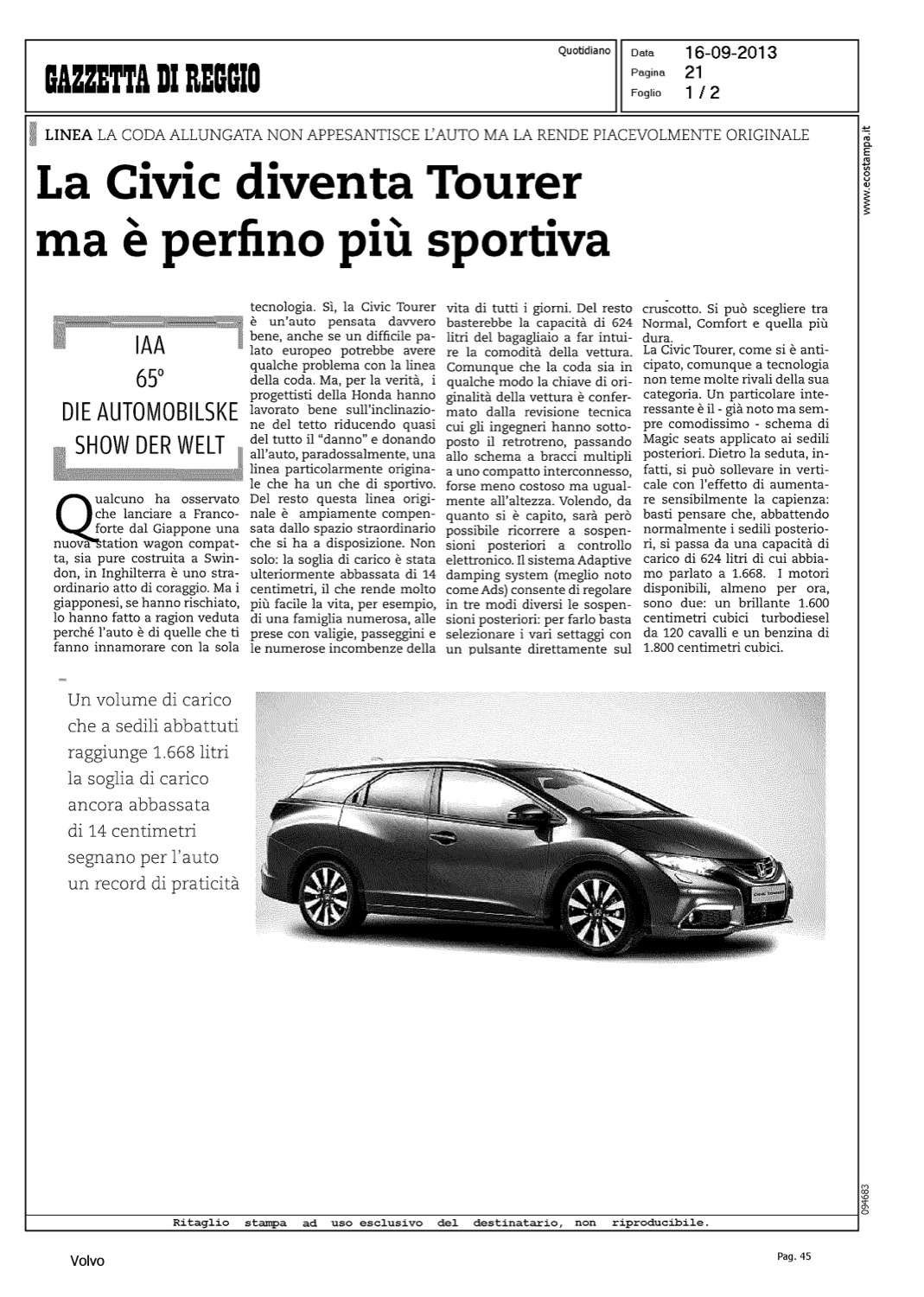 GAZZETTA DI REGGIO

Quotidiano

Data 16-09-2013
Pagina 21
Foglio 1 / 2

www.ecostampa.it

LINEA LA CODA ALLUNGATA NON APPESANTISCE L'AUTO MA LA RENDE PIACEVOLMENTE ORIGINALE

La Civic diventa Tourer ma è perfino più sportiva

IAA
65°
DIE AUTOMOBILSKE SHOW DER WELT

Qualcuno ha osservato che lanciare a Francoforte dal Giappone una nuova station wagon compatta, sia pure costruita a Swindon, in Inghilterra è uno straordinario atto di coraggio. Ma i giapponesi, se hanno rischiato, lo hanno fatto a ragion veduta perché l'auto è di quelle che ti fanno innamorare con la sola tecnologia. Sì, la Civic Tourer è un'auto pensata davvero bene, anche se un difficile palato europeo potrebbe avere qualche problema con la linea della coda. Ma, per la verità, i progettisti della Honda hanno lavorato bene sull'inclinazione del tetto riducendo quasi del tutto il "danno" e donando all'auto, paradossalmente, una linea particolarmente originale che ha un che di sportivo. Del resto questa linea originale è ampiamente compensata dallo spazio straordinario che si ha a disposizione. Non solo: la soglia di carico è stata ulteriormente abbassata di 14 centimetri, il che rende molto più facile la vita, per esempio, di una famiglia numerosa, alle prese con valigie, passeggini e le numerose incombenze della vita di tutti i giorni. Del resto basterebbe la capacità di 624 litri del bagagliaio a far intuire la comodità della vettura. Comunque che la coda sia in qualche modo la chiave di originalità della vettura è confermato dalla revisione tecnica cui gli ingegneri hanno sottoposto il retrotreno, passando allo schema a bracci multipli a uno compatto interconnesso, forse meno costoso ma ugualmente all'altezza. Volendo, da quanto si è capito, sarà però possibile ricorrere a sospensioni posteriori a controllo elettronico. Il sistema Adaptive damping system (meglio noto come Ads) consente di regolare in tre modi diversi le sospensioni posteriori: per farlo basta selezionare i vari settaggi con un pulsante direttamente sul cruscotto. Si può scegliere tra Normal, Comfort e quella più dura.
La Civic Tourer, come si è anticipato, comunque a tecnologia non teme molte rivali della sua categoria. Un particolare interessante è il - già noto ma sempre comodissimo - schema di Magic seats applicato ai sedili posteriori. Dietro la seduta, infatti, si può sollevare in verticale con l'effetto di aumentare sensibilmente la capienza: basti pensare che, abbattendo normalmente i sedili posteriori, si passa da una capacità di carico di 624 litri di cui abbiamo parlato a 1.668. I motori disponibili, almeno per ora, sono due: un brillante 1.600 centimetri cubici turbodiesel da 120 cavalli e un benzina di 1.800 centimetri cubici.

Un volume di carico che a sedili abbattuti raggiunge 1.668 litri la soglia di carico ancora abbassata di 14 centimetri segnano per l'auto un record di praticità

094683

Ritaglio stampa ad uso esclusivo del destinatario, non riproducibile.

Volvo

Pag. 45